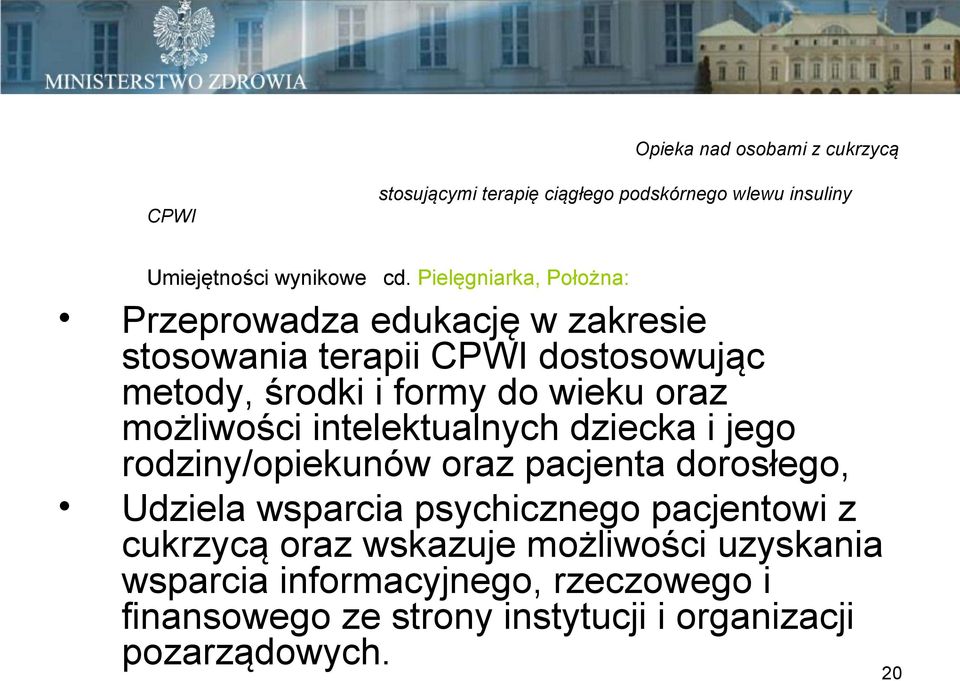 MINISTERSTWO ZDROWIA

Opieka nad osobami z cukrzycą

stosującymi terapię ciągłego podskórnego wlewu insuliny

CPWI

Umiejętności wynikowe cd. Pielęgniarka, Położna:

• Przeprowadza edukację w zakresie stosowania terapii CPWI dostosowując metody, środki i formy do wieku oraz możliwości intelektualnych dziecka i jego rodziny/opiekunów oraz pacjenta dorosłego,
• Udziela wsparcia psychicznego pacjentowi z cukrzycą oraz wskazuje możliwości uzyskania wsparcia informacyjnego, rzeczowego i finansowego ze strony instytucji i organizacji pozarządowych.

20